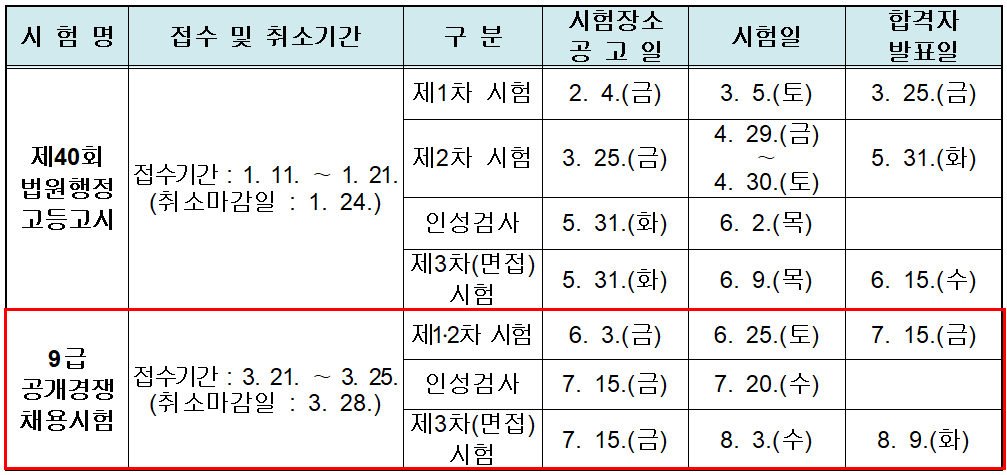 | 시 험 명 | 접수 및 취소기간 | 구 분 | 시험장소 공 고 일 | 시험일 | 합격자 발표일 |
|---|---|---|---|---|---|
| 제40회 법원행정 고등고시 | 접수기간 : 1. 11. ~ 1. 21. (취소마감일 : 1. 24.) | 제1차 시험 | 2. 4.(금) | 3. 5.(토) | 3. 25.(금) |
| | | 제2차 시험 | 3. 25.(금) | 4. 29.(금) ~ 4. 30.(토) | 5. 31.(화) |
| | | 인성검사 | 5. 31.(화) | 6. 2.(목) | |
| | | 제3차(면접) 시험 | 5. 31.(화) | 6. 9.(목) | 6. 15.(수) |
| 9급 공개경쟁 채용시험 | 접수기간 : 3. 21. ~ 3. 25. (취소마감일 : 3. 28.) | 제1·2차 시험 | 6. 3.(금) | 6. 25.(토) | 7. 15.(금) |
| | | 인성검사 | 7. 15.(금) | 7. 20.(수) | |
| | | 제3차(면접) 시험 | 7. 15.(금) | 8. 3.(수) | 8. 9.(화) |